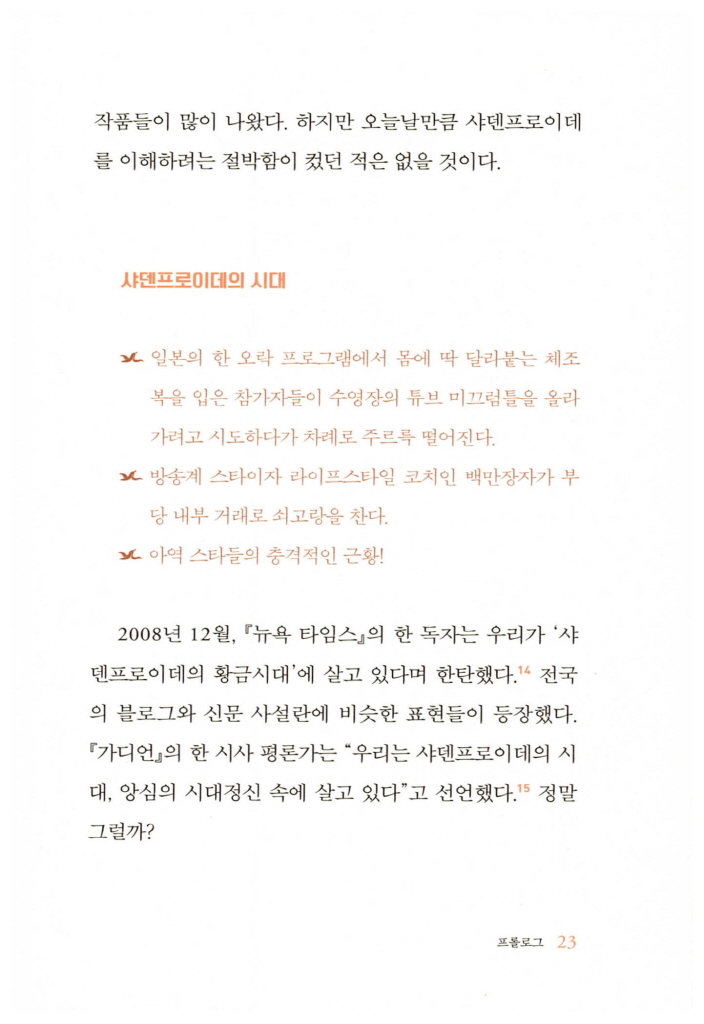 작품들이 많이 나왔다. 하지만 오늘날만큼 샤덴프로이데를 이해하려는 절박함이 컸던 적은 없을 것이다.

샤덴프로이데의 시대

일본의 한 오락 프로그램에서 몸에 딱 달라붙는 체조복을 입은 참가자들이 수영장의 튜브 미끄럼틀을 올라가려고 시도하다가 차례로 주르륵 떨어진다.

방송계 스타이자 라이프스타일 코치인 백만장자가 부당 내부 거래로 쇠고랑을 찬다.

아역 스타들의 충격적인 근황!

2008년 12월, 『뉴욕 타임스』의 한 독자는 우리가 '샤덴프로이데의 황금시대'에 살고 있다며 한탄했다.$^{14}$ 전국의 블로그와 신문 사설란에 비슷한 표현들이 등장했다. 『가디언』의 한 시사 평론가는 "우리는 샤덴프로이데의 시대, 앙심의 시대정신 속에 살고 있다"고 선언했다.$^{15}$ 정말 그럴까?

프롤로그 23